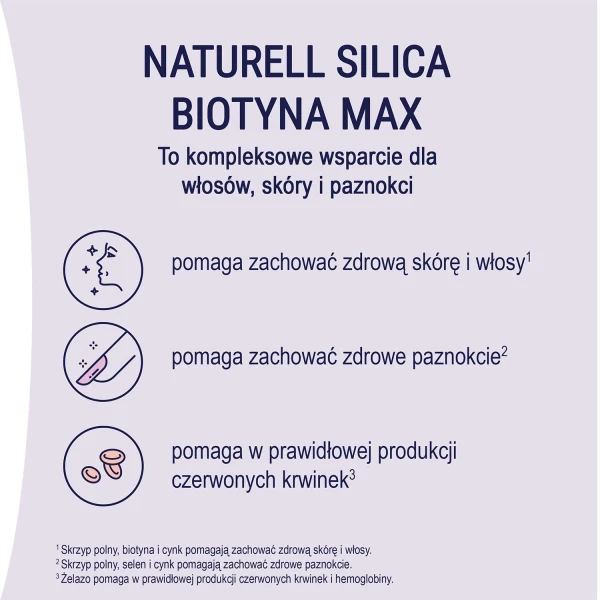 NATURELL SILICA BIOTYNA MAX

To kompleksowe wsparcie dla włosów, skóry i paznokci

pomaga zachować zdrową skórę i włosy$^1$

pomaga zachować zdrowe paznokcie$^2$

pomaga w prawidłowej produkcji czerwonych krwinek$^3$

$^1$ Skrzyp polny, biotyna i cynk pomagają zachować zdrową skórę i włosy.
$^2$ Skrzyp polny, selen i cynk pomagają zachować zdrowe paznokcie.
$^3$ Żelazo pomaga w prawidłowej produkcji czerwonych krwinek i hemoglobiny.